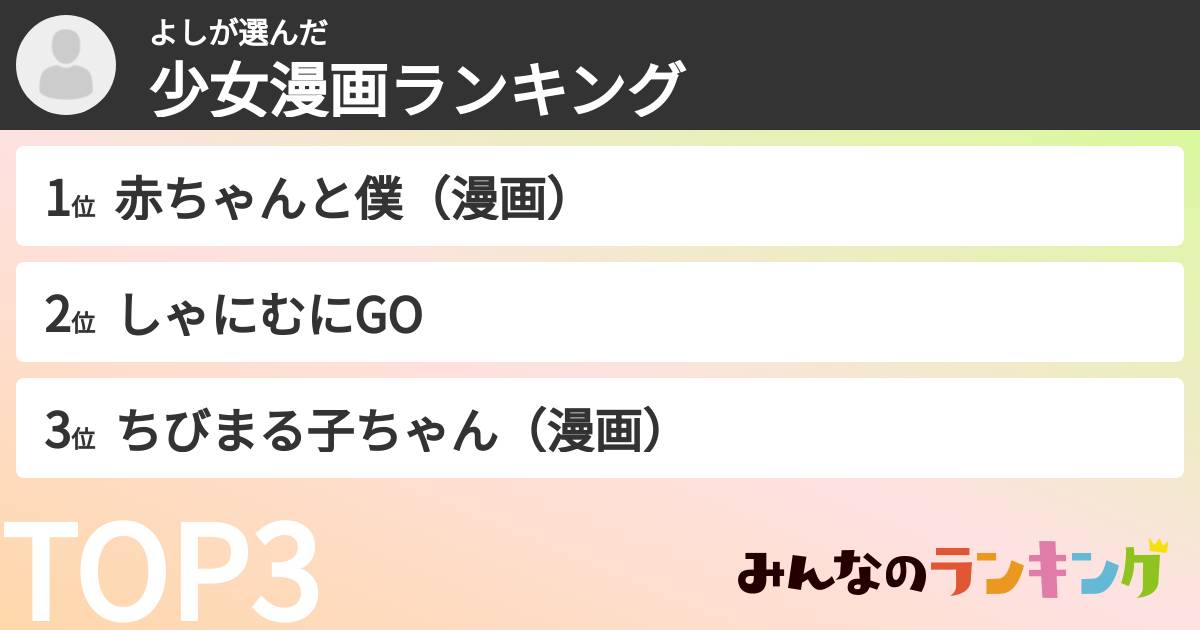 よしが選んだ
少女漫画ランキング

1位 赤ちゃんと僕（漫画）

2位 しゃにむにGO

3位 ちびまる子ちゃん（漫画）

TOP3

みんなのランキング